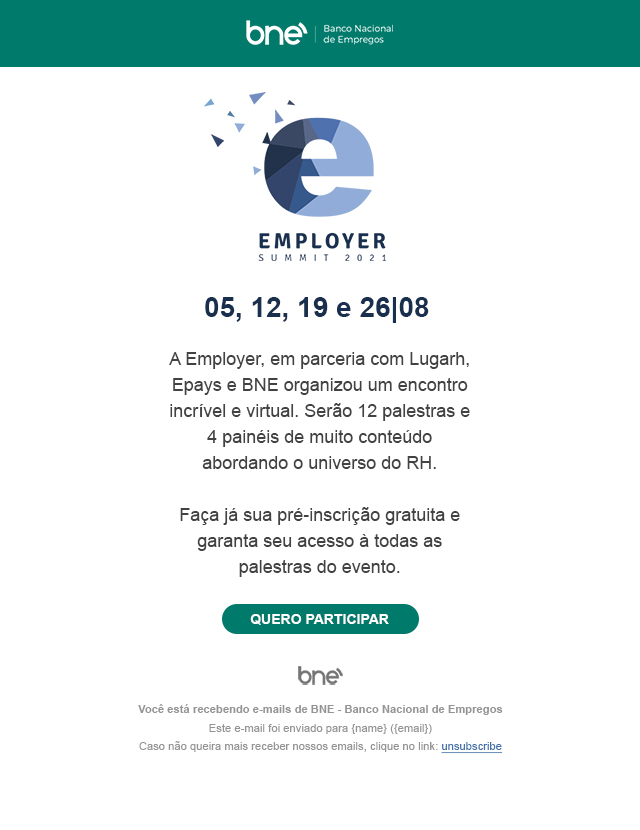 bne Banco Nacional de Empregos

e

EMPLOYER
SUMMIT 2021

05, 12, 19 e 26|08

A Employer, em parceria com Lugarh, Epays e BNE organizou um encontro incrível e virtual. Serão 12 palestras e 4 painéis de muito conteúdo abordando o universo do RH.

Faça já sua pré-inscrição gratuita e garanta seu acesso à todas as palestras do evento.

QUERO PARTICIPAR

bne

Você está recebendo e-mails de BNE - Banco Nacional de Empregos
Este e-mail foi enviado para {name} ({email})
Caso não queira mais receber nossos emails, clique no link: unsubscribe